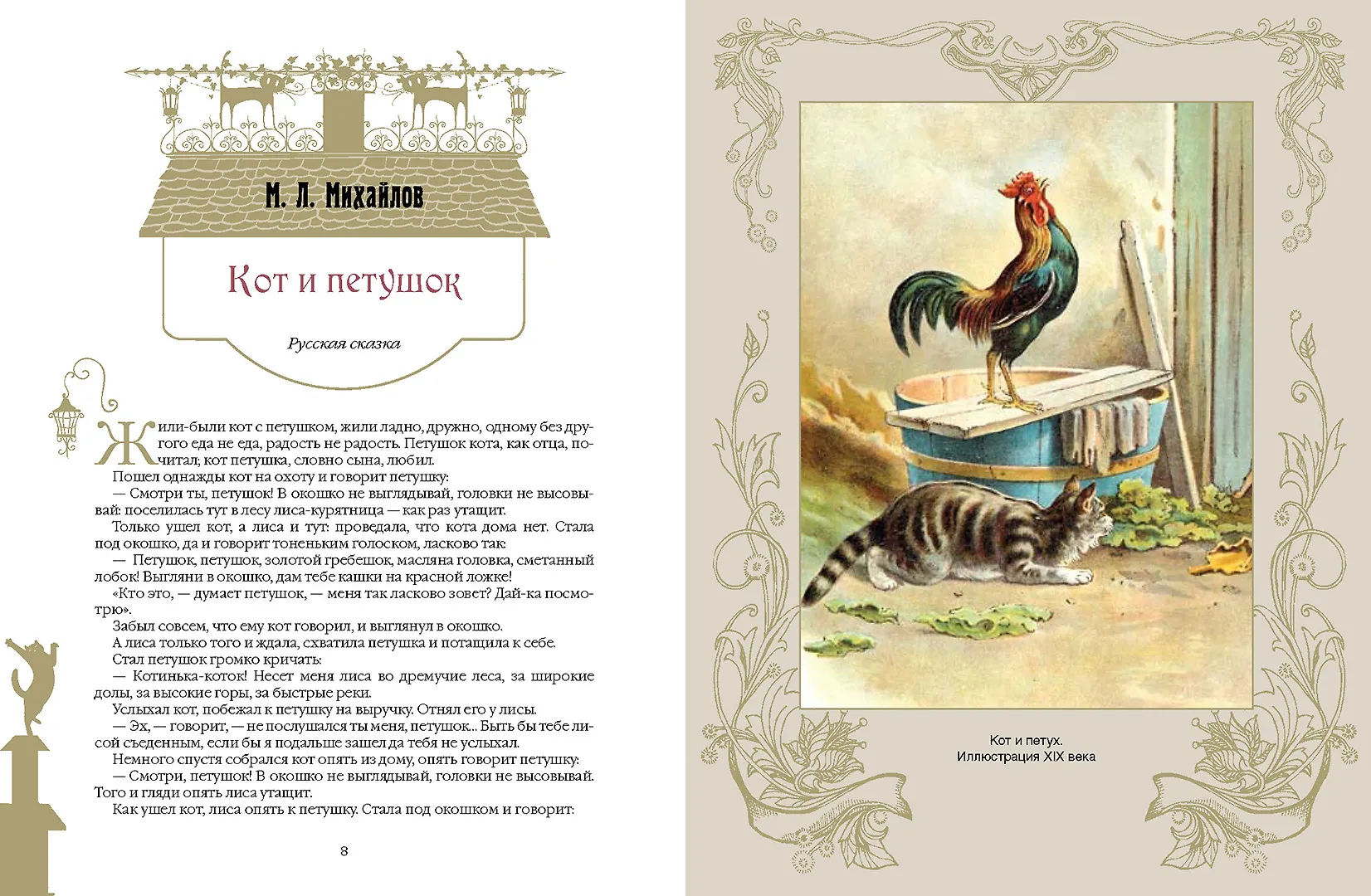 М. Л. Михайлов

Кот и петушок

Русская сказка

Жили-были кот с петушком, жили ладно, дружно, одному без другого еда не еда, радость не радость. Петушок кота, как отца, почитал; кот петушка, словно сына, любил.

Пошел однажды кот на охоту и говорит петушку:

— Смотри ты, петушок! В окошко не выглядывай, головки не высовывай: поселилась тут в лесу лиса-курятница — как раз утащит.

Только ушел кот, а лиса и тут: проведала, что кота дома нет. Стала под окошко, да и говорит тоненьким голоском, ласково так:

— Петушок, петушок, золотой гребешок, масляна головка, сметанный лобок! Выгляни в окошко, дам тебе кашки на красной ложке!

«Кто это, — думает петушок, — меня так ласково зовет? Дай-ка посмотрю».

Забыл совсем, что ему кот говорил, и выглянул в окошко.

А лиса только того и ждала, схватила петушка и потащила к себе.

Стал петушок громко кричать:

— Котинька-коток! Несет меня лиса во дремучие леса, за широкие долы, за высокие горы, за быстрые реки.

Услыхал кот, побежал к петушку на выручку. Отнял его у лисы.

— Эх, — говорит, — не послушался ты меня, петушок... Быть бы тебе лисой съеденным, если бы я подальше зашел да тебя не услыхал.

Немного спустя собрался кот опять из дому, опять говорит петушку:

— Смотри, петушок! В окошко не выглядывай, головки не высовывай. Того и гляди опять лиса утащит.

Как ушел кот, лиса опять к петушку. Стала под окошком и говорит:

8

Кот и петух.
Иллюстрация XIX века